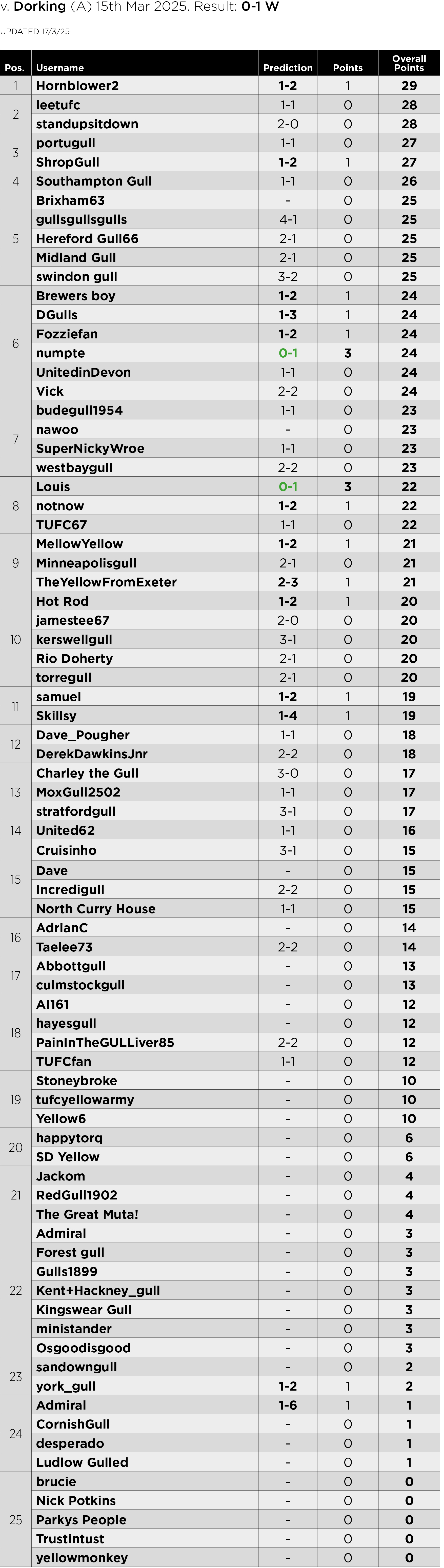 v. Dorking (A) 15th Mar 2025. Result: 0-1 W

UPDATED 17/3/25

| Pos. | Username | Prediction | Points | Overall Points |
|---|---|---|---|---|
| 1 | Hornblower2 | 1-2 | 1 | 29 |
| 2 | leetufc | 1-1 | 0 | 28 |
|  | standupsitdown | 2-0 | 0 | 28 |
| 3 | portugull | 1-1 | 0 | 27 |
|  | ShropGull | 1-2 | 1 | 27 |
| 4 | Southampton Gull | 1-1 | 0 | 26 |
| 5 | Brixham63 | - | 0 | 25 |
|  | gullsgullsgulls | 4-1 | 0 | 25 |
|  | Hereford Gull66 | 2-1 | 0 | 25 |
|  | Midland Gull | 2-1 | 0 | 25 |
|  | swindon gull | 3-2 | 0 | 25 |
| 6 | Brewers boy | 1-2 | 1 | 24 |
|  | DGulls | 1-3 | 1 | 24 |
|  | Fozziefan | 1-2 | 1 | 24 |
|  | numpte | 0-1 | 3 | 24 |
|  | UnitedinDevon | 1-1 | 0 | 24 |
|  | Vick | 2-2 | 0 | 24 |
| 7 | budegull1954 | 1-1 | 0 | 23 |
|  | nawoo | - | 0 | 23 |
|  | SuperNickyWroe | 1-1 | 0 | 23 |
|  | westbaygull | 2-2 | 0 | 23 |
| 8 | Louis | 0-1 | 3 | 22 |
|  | notnow | 1-2 | 1 | 22 |
|  | TUFC67 | 1-1 | 0 | 22 |
| 9 | MellowYellow | 1-2 | 1 | 21 |
|  | Minneapolisgull | 2-1 | 0 | 21 |
|  | TheYellowFromExeter | 2-3 | 1 | 21 |
| 10 | Hot Rod | 1-2 | 1 | 20 |
|  | jamestee67 | 2-0 | 0 | 20 |
|  | kerswellgull | 3-1 | 0 | 20 |
|  | Rio Doherty | 2-1 | 0 | 20 |
|  | torregull | 2-1 | 0 | 20 |
| 11 | samuel | 1-2 | 1 | 19 |
|  | Skillsy | 1-4 | 1 | 19 |
| 12 | Dave_Pougher | 1-1 | 0 | 18 |
|  | DerekDawkinsJnr | 2-2 | 0 | 18 |
| 13 | Charley the Gull | 3-0 | 0 | 17 |
|  | MoxGull2502 | 1-1 | 0 | 17 |
|  | stratfordgull | 3-1 | 0 | 17 |
| 14 | United62 | 1-1 | 0 | 16 |
| 15 | Cruisinho | 3-1 | 0 | 15 |
|  | Dave | - | 0 | 15 |
|  | Incredigull | 2-2 | 0 | 15 |
|  | North Curry House | 1-1 | 0 | 15 |
| 16 | AdrianC | - | 0 | 14 |
|  | Taelee73 | 2-2 | 0 | 14 |
| 17 | Abbottgull | - | 0 | 13 |
|  | culmstockgull | - | 0 | 13 |
| 18 | Al161 | - | 0 | 12 |
|  | hayesgull | - | 0 | 12 |
|  | PainInTheGULLiver85 | 2-2 | 0 | 12 |
|  | TUFCfan | 1-1 | 0 | 12 |
| 19 | Stoneybroke | - | 0 | 10 |
|  | tufcyellowarmy | - | 0 | 10 |
|  | Yellow6 | - | 0 | 10 |
| 20 | happytorq | - | 0 | 6 |
|  | SD Yellow | - | 0 | 6 |
| 21 | Jackom | - | 0 | 4 |
|  | RedGull1902 | - | 0 | 4 |
|  | The Great Muta! | - | 0 | 4 |
| 22 | Admiral | - | 0 | 3 |
|  | Forest gull | - | 0 | 3 |
|  | Gulls1899 | - | 0 | 3 |
|  | Kent+Hackney_gull | - | 0 | 3 |
|  | Kingswear Gull | - | 0 | 3 |
|  | ministander | - | 0 | 3 |
|  | Osgoodisgood | - | 0 | 3 |
| 23 | sandowngull | - | 0 | 2 |
|  | york_gull | 1-2 | 1 | 2 |
| 24 | Admiral | 1-6 | 1 | 1 |
|  | CornishGull | - | 0 | 1 |
|  | desperado | - | 0 | 1 |
|  | Ludlow Gulled | - | 0 | 1 |
| 25 | brucie | - | 0 | 0 |
|  | Nick Potkins | - | 0 | 0 |
|  | Parkys People | - | 0 | 0 |
|  | Trustintust | - | 0 | 0 |
|  | yellowmonkey | - | 0 | 0 |